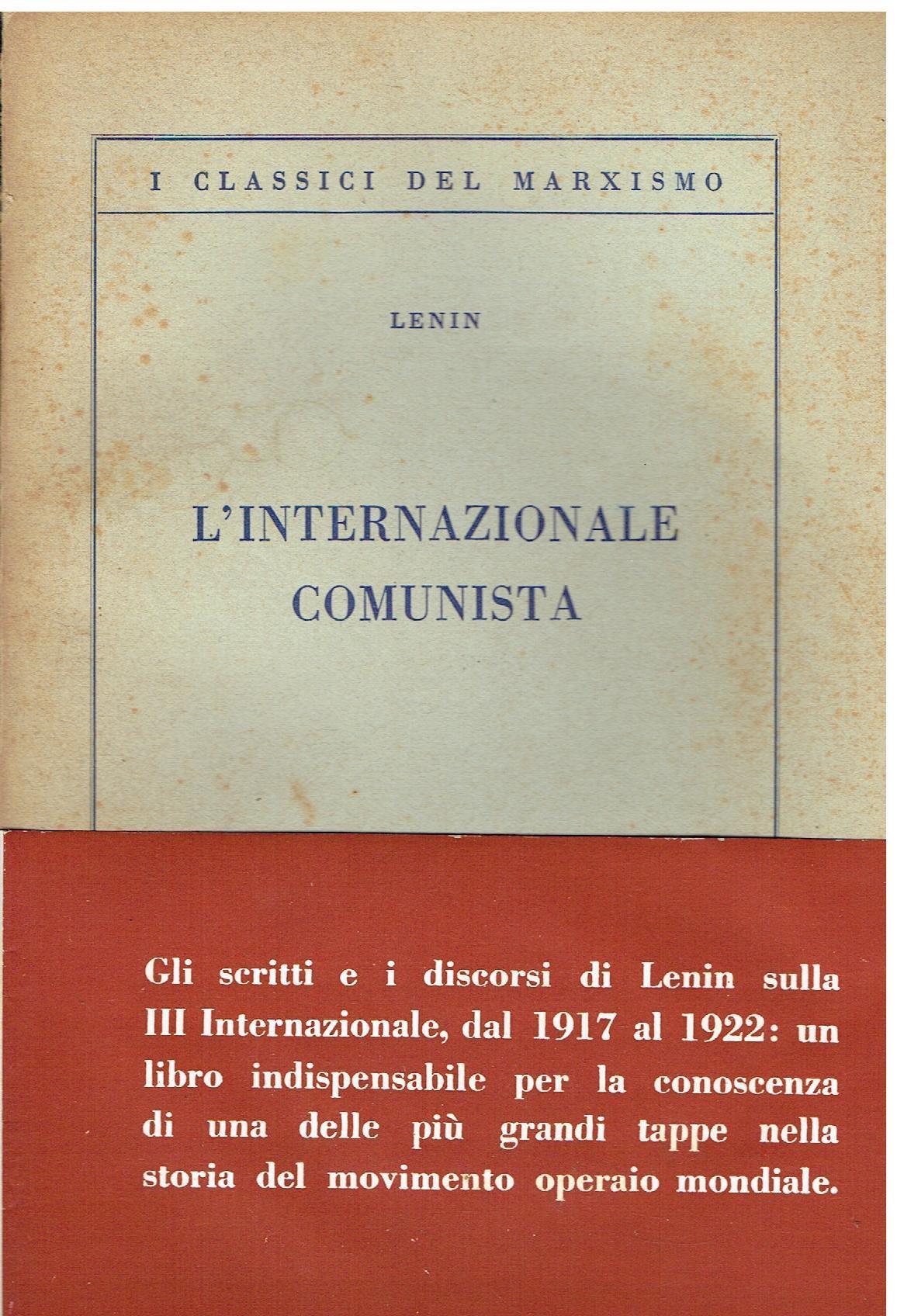 I CLASSICI DEL MARXISMO

LENIN

L'INTERNAZIONALE COMUNISTA

Gli scritti e i discorsi di Lenin sulla III Internazionale, dal 1917 al 1922: un libro indispensabile per la conoscenza di una delle più grandi tappe nella storia del movimento operaio mondiale.